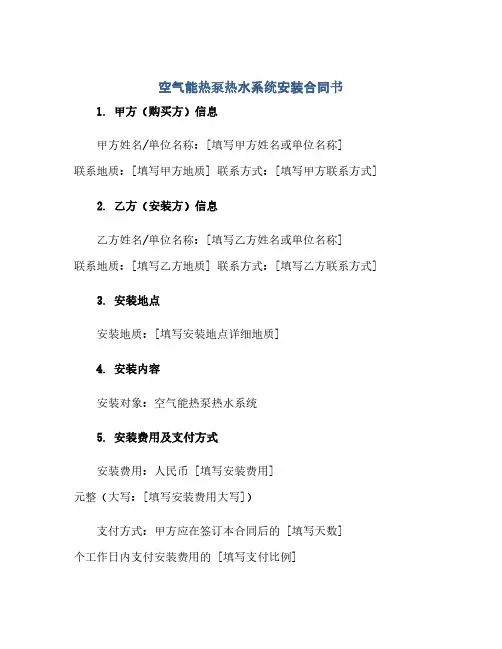 空气能热泵热水系统安装合同书

1. 甲方（购买方）信息

甲方姓名/单位名称：[填写甲方姓名或单位名称] 联系地质：[填写甲方地质] 联系方式：[填写甲方联系方式]

2. 乙方（安装方）信息

乙方姓名/单位名称：[填写乙方姓名或单位名称] 联系地质：[填写乙方地质] 联系方式：[填写乙方联系方式]

3. 安装地点

安装地质：[填写安装地点详细地质]

4. 安装内容

安装对象：空气能热泵热水系统

5. 安装费用及支付方式

安装费用：人民币 [填写安装费用] 元整（大写：[填写安装费用大写]）

支付方式：甲方应在签订本合同后的 [填写天数] 个工作日内支付安装费用的 [填写支付比例]